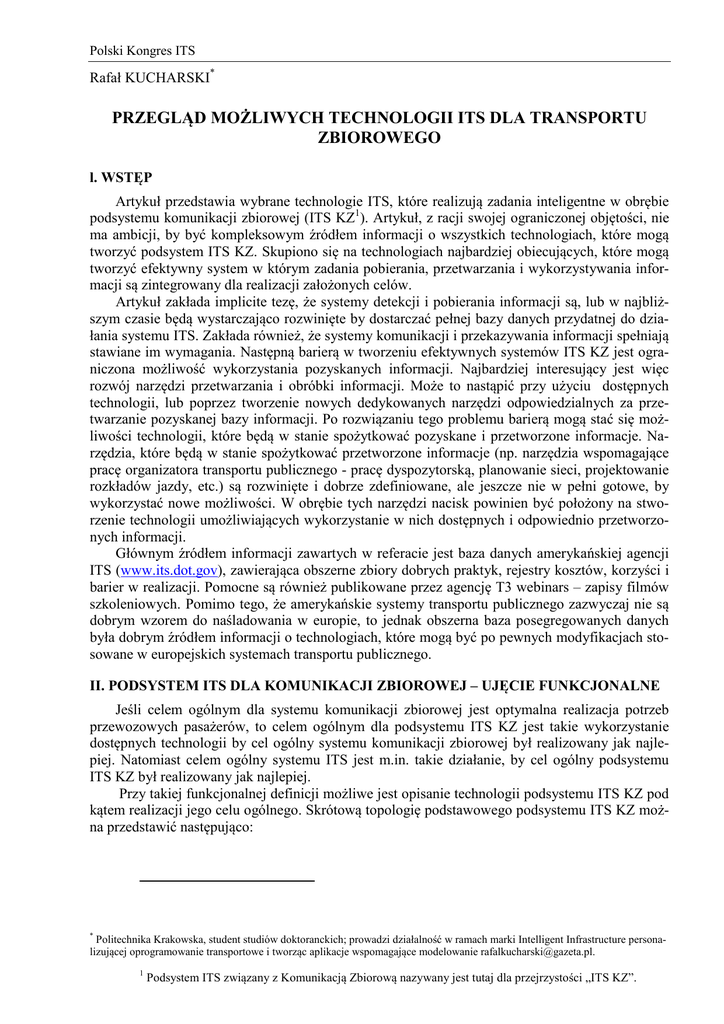 Polski Kongres ITS

Rafał KUCHARSKI*

PRZEGLĄD MOŻLIWYCH TECHNOLOGII ITS DLA TRANSPORTU ZBIOROWEGO

I. WSTĘP

Artykuł przedstawia wybrane technologie ITS, które realizują zadania inteligentne w obrębie podsystemu komunikacji zbiorowej (ITS KZ$^1$). Artykuł, z racji swojej ograniczonej objętości, nie ma ambicji, by być kompleksowym źródłem informacji o wszystkich technologiach, które mogą tworzyć podsystem ITS KZ. Skupiono się na technologiach najbardziej obiecujących, które mogą tworzyć efektywny system w którym zadania pobierania, przetwarzania i wykorzystywania informacji są zintegrowany dla realizacji założonych celów.

Artykuł zakłada implicite tezę, że systemy detekcji i pobierania informacji są, lub w najbliższym czasie będą wystarczająco rozwinięte by dostarczać pełnej bazy danych przydatnej do działania systemu ITS. Zakłada również, że systemy komunikacji i przekazywania informacji spełniają stawiane im wymagania. Następną barierą w tworzeniu efektywnych systemów ITS KZ jest ograniczona możliwość wykorzystania pozyskanych informacji. Najbardziej interesujący jest więc rozwój narzędzi przetwarzania i obróbki informacji. Może to nastąpić przy użyciu dostępnych technologii, lub poprzez tworzenie nowych dedykowanych narzędzi odpowiedzialnych za przetwarzanie pozyskanej bazy informacji. Po rozwiązaniu tego problemu barierą mogą stać się możliwości technologii, które będą w stanie spożytkować pozyskane i przetworzone informacje. Narzędzia, które będą w stanie spożytkować przetworzone informacje (np. narzędzia wspomagające pracę organizatora transportu publicznego - pracę dyspozytorską, planowanie sieci, projektowanie rozkładów jazdy, etc.) są rozwinięte i dobrze zdefiniowane, ale jeszcze nie w pełni gotowe, by wykorzystać nowe możliwości. W obrębie tych narzędzi nacisk powinien być położony na stworzenie technologii umożliwiających wykorzystanie w nich dostępnych i odpowiednio przetworzonych informacji.

Głównym źródłem informacji zawartych w referacie jest baza danych amerykańskiej agencji ITS (www.its.dot.gov), zawierająca obszerne zbiory dobrych praktyk, rejestry kosztów, korzyści i barier w realizacji. Pomocne są również publikowane przez agencję T3 webinars – zapisy filmów szkoleniowych. Pomimo tego, że amerykańskie systemy transportu publicznego zazwyczaj nie są dobrym wzorem do naśladowania w europie, to jednak obszerna baza posegregowanych danych była dobrym źródłem informacji o technologiach, które mogą być po pewnych modyfikacjach stosowane w europejskich systemach transportu publicznego.

II. PODSYSTEM ITS DLA KOMUNIKACJI ZBIOROWEJ – UJĘCIE FUNKCJONALNE

Jeśli celem ogólnym dla systemu komunikacji zbiorowej jest optymalna realizacja potrzeb przewozowych pasażerów, to celem ogólnym dla podsystemu ITS KZ jest takie wykorzystanie dostępnych technologii by cel ogólny systemu komunikacji zbiorowej był realizowany jak najlepiej. Natomiast celem ogólny systemu ITS jest m.in. takie działanie, by cel ogólny podsystemu ITS KZ był realizowany jak najlepiej.

Przy takiej funkcjonalnej definicji możliwe jest opisanie technologii podsystemu ITS KZ pod kątem realizacji jego celu ogólnego. Skrótową topologię podstawowego podsystemu ITS KZ można przedstawić następująco:

* Politechnika Krakowska, student studiów doktoranckich; prowadzi działalność w ramach marki Intelligent Infrastructure personalizującej oprogramowanie transportowe i tworząc aplikacje wspomagające modelowanie rafalkucharski@gazeta.pl.

$^1$ Podsystem ITS związany z Komunikacją Zbiorową nazywany jest tutaj dla przejrzystości „ITS KZ".